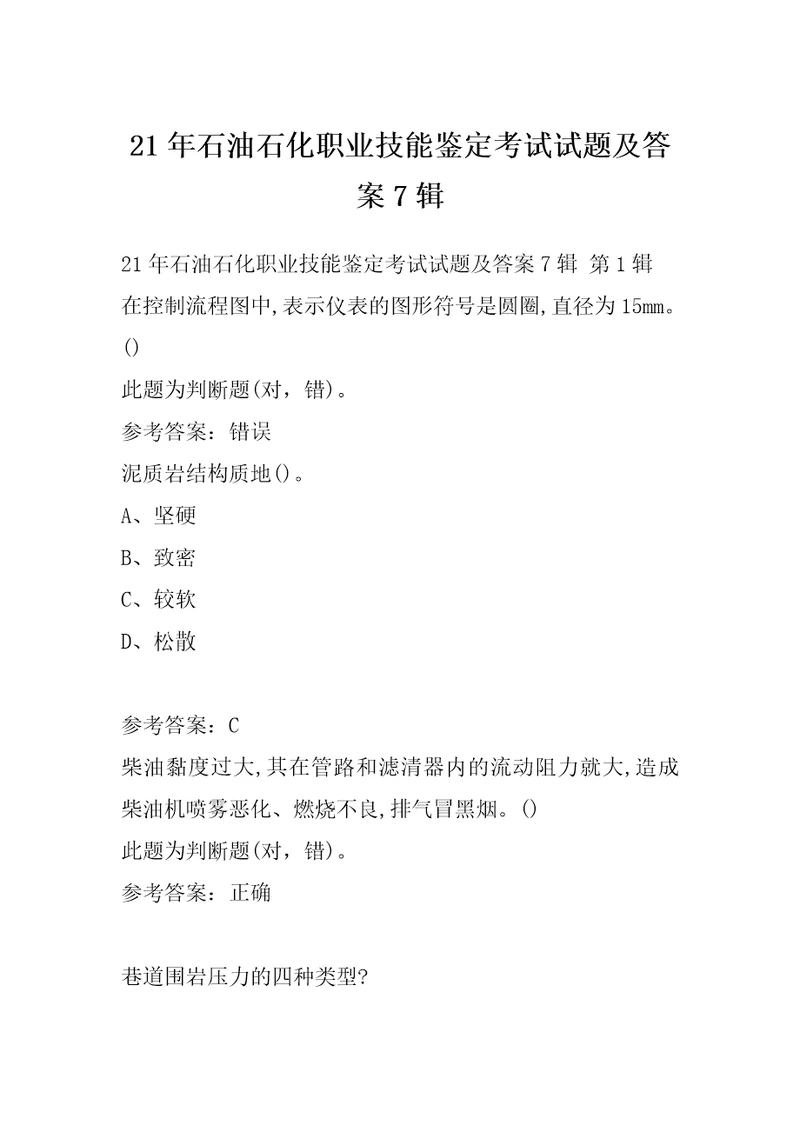 21年石油石化职业技能鉴定考试试题及答案7辑

21年石油石化职业技能鉴定考试试题及答案7辑 第1辑
在控制流程图中,表示仪表的图形符号是圆圈,直径为15mm。()
此题为判断题(对，错)。
参考答案：错误
泥质岩结构质地()。
A、坚硬
B、致密
C、较软
D、松散

参考答案：C
柴油黏度过大,其在管路和滤清器内的流动阻力就大,造成柴油机喷雾恶化、燃烧不良,排气冒黑烟。()
此题为判断题(对，错)。
参考答案：正确

巷道围岩压力的四种类型?